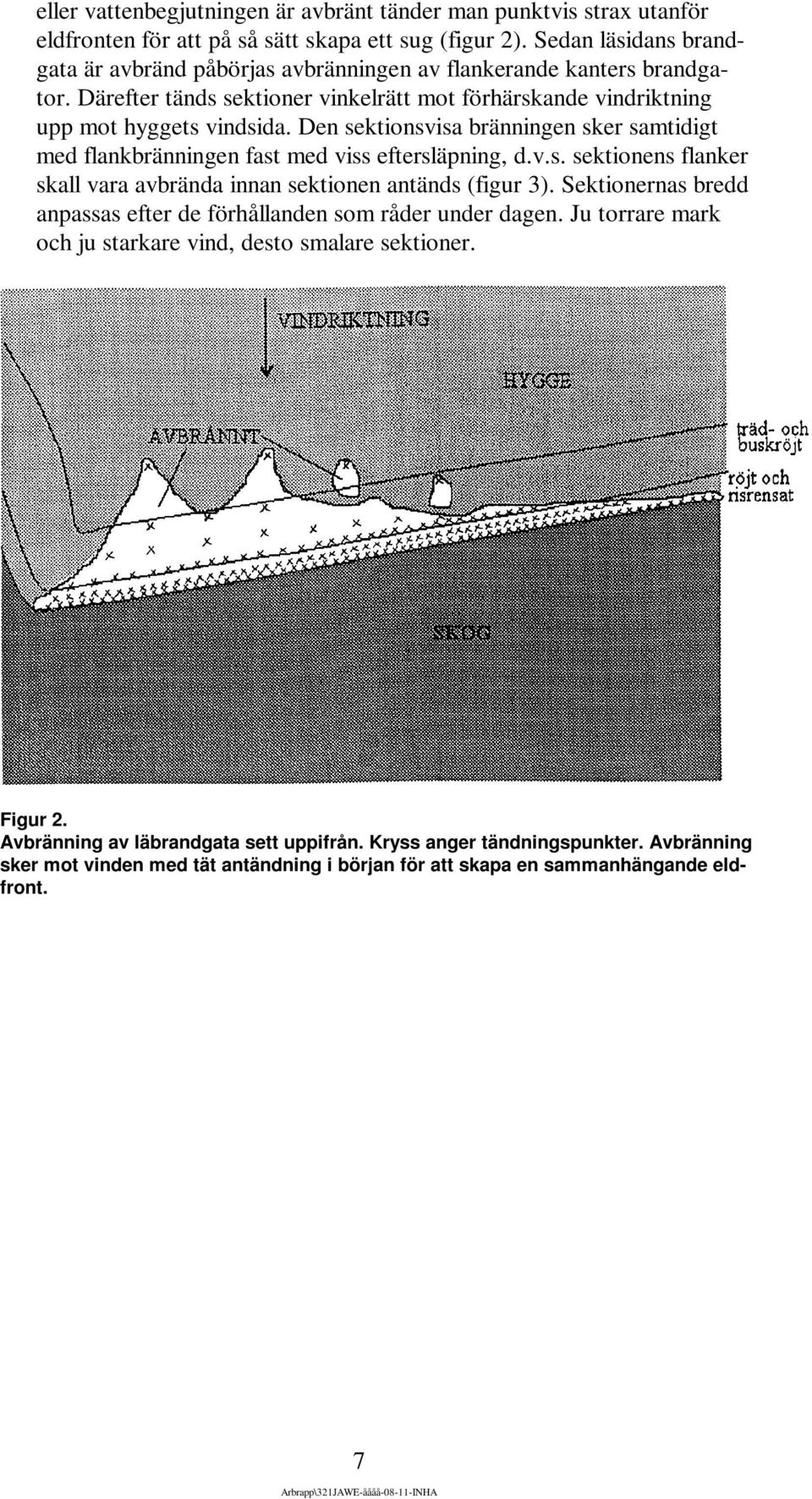 eller vattenbegjutningen är avbränt tänder man punktvis strax utanför eldfronten för att på så sätt skapa ett sug (figur 2). Sedan läsidans brandgata är avbränd påbörjas avbränningen av flankerande kanters brandgator. Därefter tänds sektioner vinkelrätt mot förhärskande vindriktning upp mot hyggets vindsida. Den sektionsvisa bränningen sker samtidigt med flankbränningen fast med viss eftersläpning, d.v.s. sektionens flanker skall vara avbrända innan sektionen antänds (figur 3). Sektionernas bredd anpassas efter de förhållanden som råder under dagen. Ju torrare mark och ju starkare vind, desto smalare sektioner.

VINDRIKTNING

HYGGE

AVBRÄNNT

träd- och buskröjt

röjt och risrensat

SKOG

Figur 2.
Avbränning av läbrandgata sett uppifrån. Kryss anger tändningspunkter. Avbränning sker mot vinden med tät antändning i början för att skapa en sammanhängande eldfront.

7

Arbrapp\321JAWE-åååå-08-11-INHA